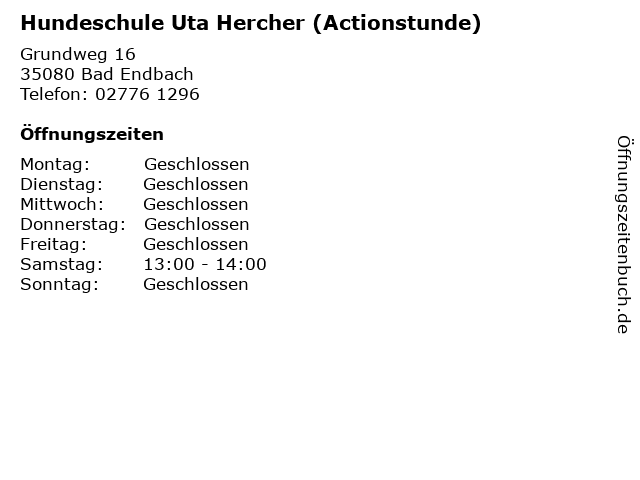 Hundeschule Uta Hercher (Actionstunde)

Grundweg 16
35080 Bad Endbach
Telefon: 02776 1296

Öffnungszeiten

Montag: Geschlossen
Dienstag: Geschlossen
Mittwoch: Geschlossen
Donnerstag: Geschlossen
Freitag: Geschlossen
Samstag: 13:00 - 14:00
Sonntag: Geschlossen

Öffnungszeitenbuch.de